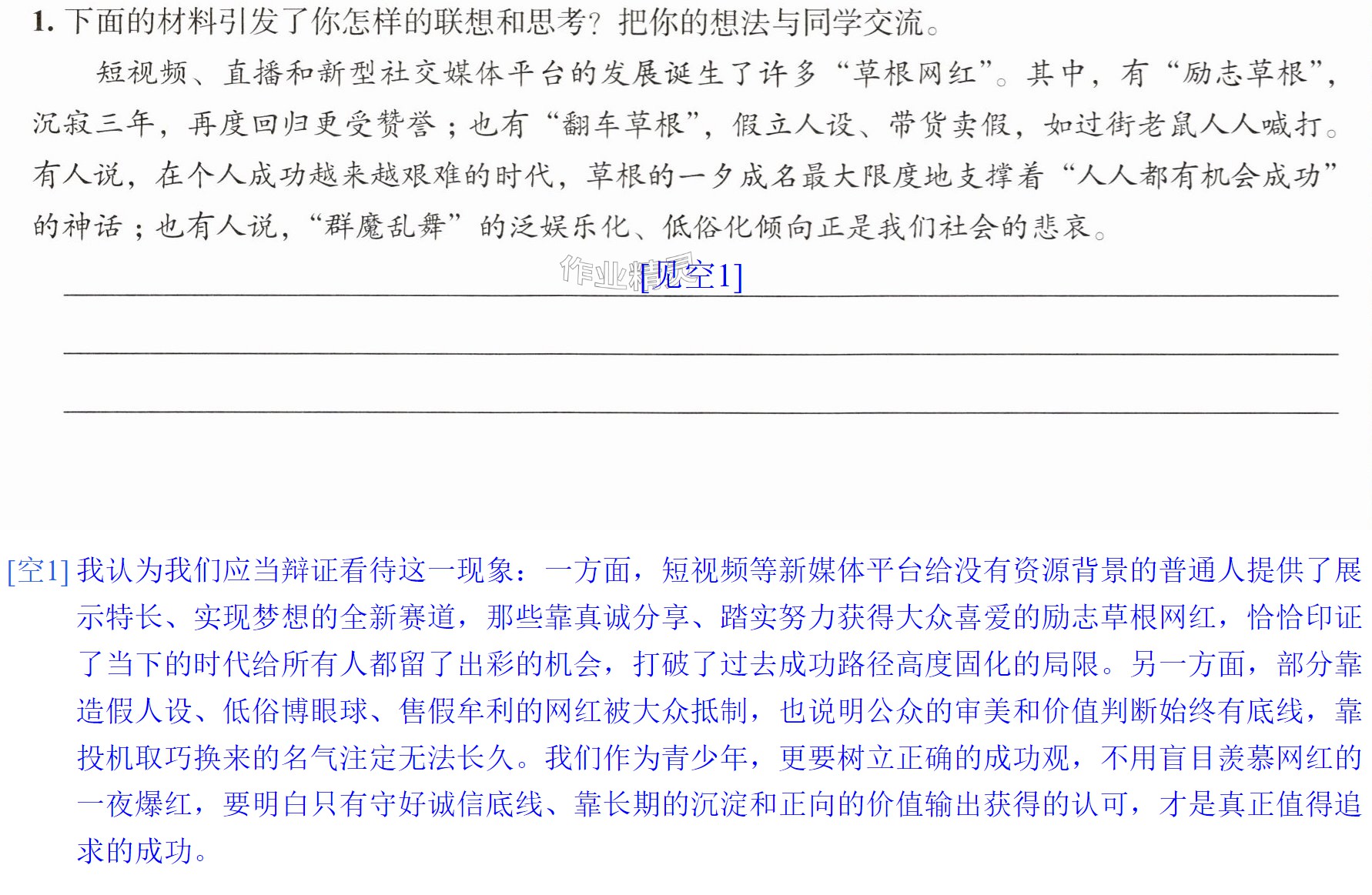 1.下面的材料引发了你怎样的联想和思考？把你的想法与同学交流。

短视频、直播和新型社交媒体平台的发展诞生了许多“草根网红”。其中，有“励志草根”，沉寂三年，再度回归更受赞誉；也有“翻车草根”，假立人设、带货卖假，如过街老鼠人人喊打。有人说，在个人成功越来越艰难的时代，草根的一夕成名最大限度地支撑着“人人都有机会成功”的神话；也有人说，“群魔乱舞”的泛娱乐化、低俗化倾向正是我们社会的悲哀。

[见空1]
____
____
____

[空1]我认为我们应当辩证看待这一现象：一方面，短视频等新媒体平台给没有资源背景的普通人提供了展示特长、实现梦想的全新赛道，那些靠真诚分享、踏实努力获得大众喜爱的励志草根网红，恰恰印证了当下的时代给所有人都留了出彩的机会，打破了过去成功路径高度固化的局限。另一方面，部分靠造假人设、低俗博眼球、售假牟利的网红被大众抵制，也说明公众的审美和价值判断始终有底线，靠投机取巧换来的名气注定无法长久。我们作为青少年，更要树立正确的成功观，不用盲目羡慕网红的一夜爆红，要明白只有守好诚信底线、靠长期的沉淀和正向的价值输出获得的认可，才是真正值得追求的成功。

作业精灵